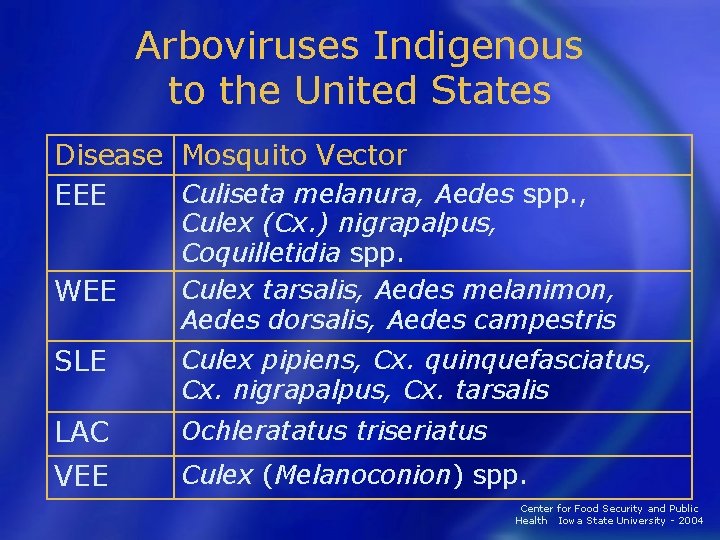 Arboviruses Indigenous to the United States

| Disease | Mosquito Vector |
|---|---|
| EEE | Culiseta melanura, Aedes spp., Culex (Cx.) nigrapalpus, Coquilletidia spp. |
| WEE | Culex tarsalis, Aedes melanimon, Aedes dorsalis, Aedes campestris |
| SLE | Culex pipiens, Cx. quinquefasciatus, Cx. nigrapalpus, Cx. tarsalis |
| LAC | Ochleratatus triseriatus |
| VEE | Culex (Melanoconion) spp. |

Center for Food Security and Public Health Iowa State University - 2004